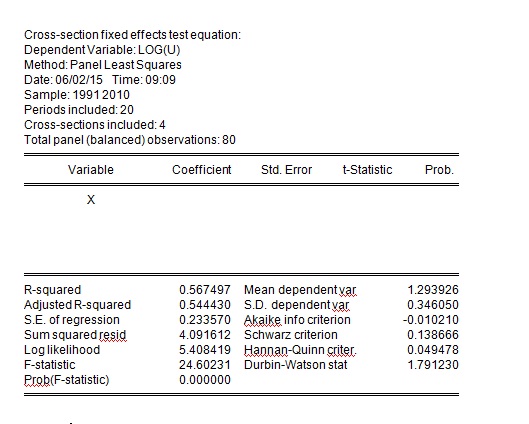 Cross-section fixed effects test equation:
Dependent Variable: LOG(U)
Method: Panel Least Squares
Date: 06/02/15 Time: 09:09
Sample: 1991 2010
Periods included: 20
Cross-sections included: 4
Total panel (balanced) observations: 80

| Variable | Coefficient | Std. Error | t-Statistic | Prob. |
|---|---|---|---|---|
| X | | | | |

| | | | |
|---|---|---|---|
| R-squared | 0.567497 | Mean dependent var | 1.293926 |
| Adjusted R-squared | 0.544430 | S.D. dependent var | 0.346050 |
| S.E. of regression | 0.233570 | Akaike info criterion | -0.010210 |
| Sum squared resid | 4.091612 | Schwarz criterion | 0.138666 |
| Log likelihood | 5.408419 | Hannan-Quinn criter. | 0.049478 |
| F-statistic | 24.60231 | Durbin-Watson stat | 1.791230 |
| Prob(F-statistic) | 0.000000 | | |